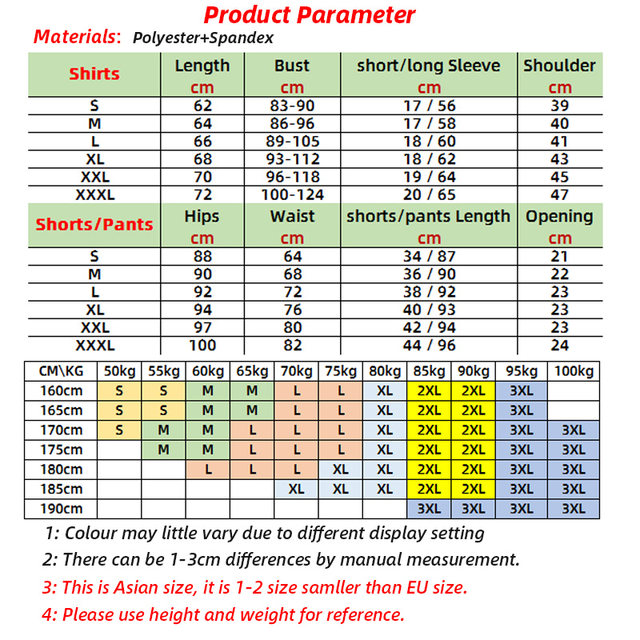 Product Parameter

Materials: Polyester+Spandex

| Shirts | Length cm | Bust cm | short/long Sleeve cm | Shoulder cm |
|---|---|---|---|---|
| S | 62 | 83-90 | 17 / 56 | 39 |
| M | 64 | 86-96 | 17 / 58 | 40 |
| L | 66 | 89-105 | 18 / 60 | 41 |
| XL | 68 | 93-112 | 18 / 62 | 43 |
| XXL | 70 | 96-118 | 19 / 64 | 45 |
| XXXL | 72 | 100-124 | 20 / 65 | 47 |
| Shorts/Pants | Hips cm | Waist cm | shorts/pants Length cm | Opening cm |
| S | 88 | 64 | 34 / 87 | 21 |
| M | 90 | 68 | 36 / 90 | 22 |
| L | 92 | 72 | 38 / 92 | 23 |
| XL | 94 | 76 | 40 / 93 | 23 |
| XXL | 97 | 80 | 42 / 94 | 23 |
| XXXL | 100 | 82 | 44 / 96 | 24 |

| CM\KG | 50kg | 55kg | 60kg | 65kg | 70kg | 75kg | 80kg | 85kg | 90kg | 95kg | 100kg |
|---|---|---|---|---|---|---|---|---|---|---|---|
| 160cm | S | S | M | M | L | L | XL | 2XL | 2XL | 3XL | |
| 165cm | S | S | M | M | L | L | XL | 2XL | 2XL | 3XL | |
| 170cm | S | M | M | L | L | L | XL | 2XL | 2XL | 3XL | 3XL |
| 175cm | | M | M | L | L | L | XL | 2XL | 2XL | 3XL | 3XL |
| 180cm | | | L | L | L | XL | XL | 2XL | 2XL | 3XL | 3XL |
| 185cm | | | | | XL | XL | XL | 2XL | 2XL | 3XL | 3XL |
| 190cm | | | | | | | | 3XL | 3XL | 3XL | 3XL |

1: Colour may little vary due to different display setting

2: There can be 1-3cm differences by manual measurement.

3: This is Asian size, it is 1-2 size samller than EU size.

4: Please use height and weight for reference.